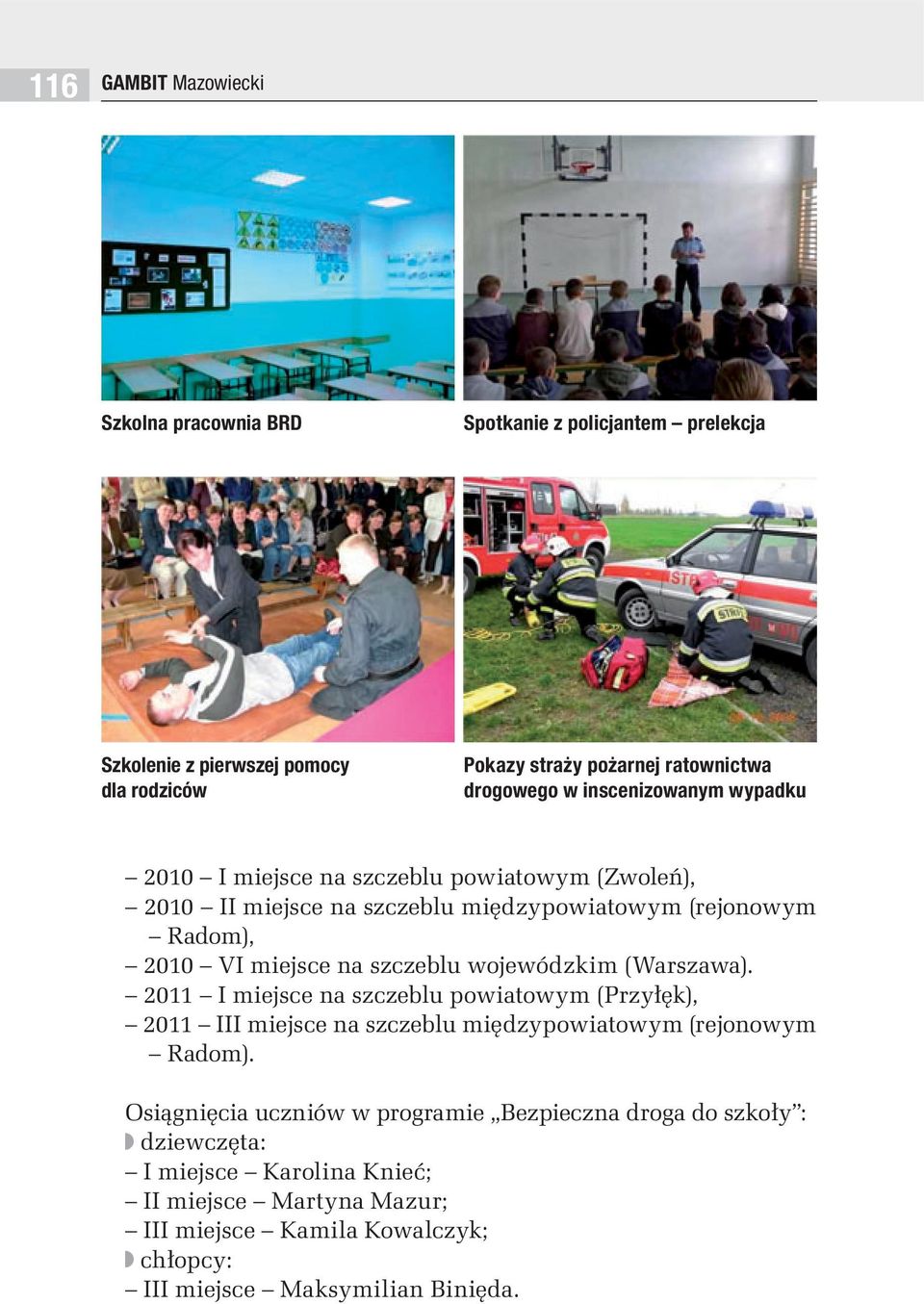 116 GAMBIT Mazowiecki

Szkolna pracownia BRD

Spotkanie z policjantem – prelekcja

Szkolenie z pierwszej pomocy dla rodziców

Pokazy straży pożarnej ratownictwa drogowego w inscenizowanym wypadku

– 2010 – I miejsce na szczeblu powiatowym (Zwoleń),
– 2010 – II miejsce na szczeblu międzypowiatowym (rejonowym – Radom),
– 2010 – VI miejsce na szczeblu wojewódzkim (Warszawa).
– 2011 – I miejsce na szczeblu powiatowym (Przyłęk),
– 2011 – III miejsce na szczeblu międzypowiatowym (rejonowym – Radom).

Osiągnięcia uczniów w programie „Bezpieczna droga do szkoły”:
dziewczęta:
– I miejsce – Karolina Knieć;
– II miejsce – Martyna Mazur;
– III miejsce – Kamila Kowalczyk;
chłopcy:
– III miejsce – Maksymilian Binięda.